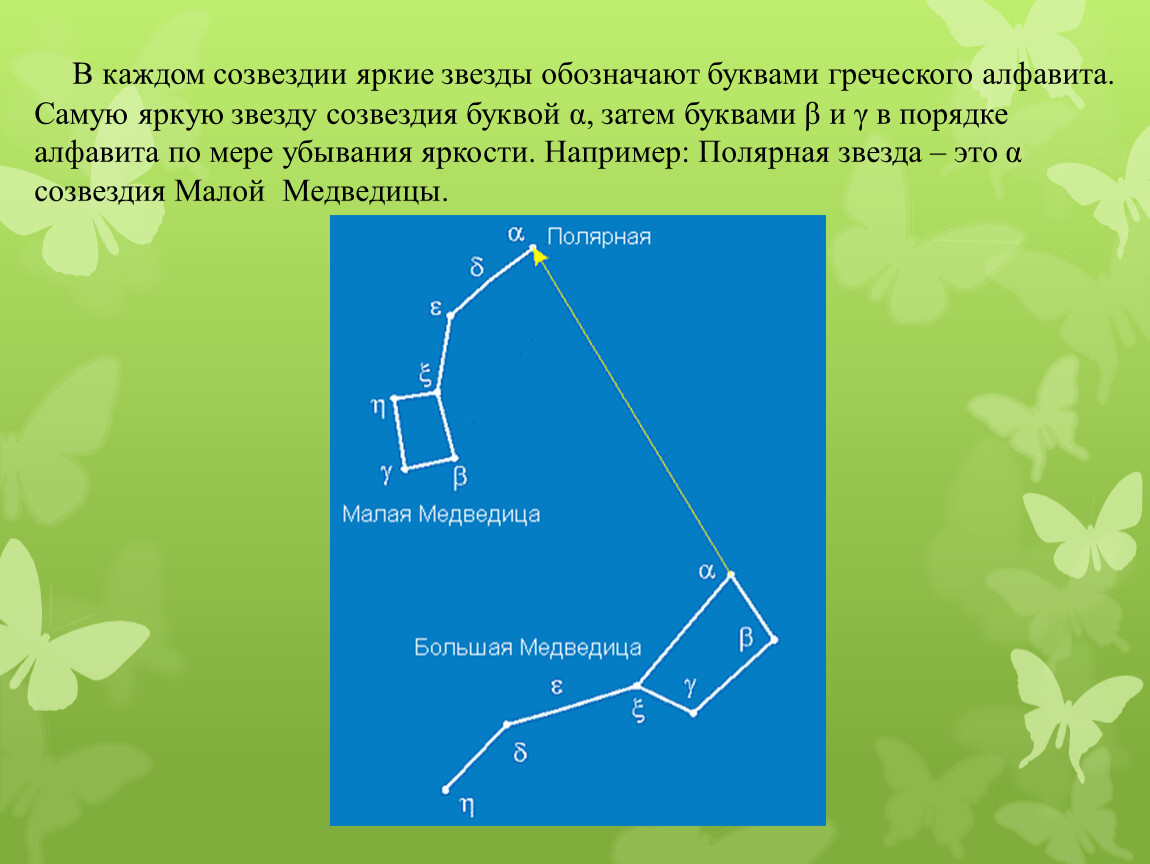 В каждом созвездии яркие звезды обозначают буквами греческого алфавита. Самую яркую звезду созвездия буквой α, затем буквами β и γ в порядке алфавита по мере убывания яркости. Например: Полярная звезда – это α созвездия Малой Медведицы.

α Полярная
δ
ε
ξ
η
γ
β
Малая Медведица

α
β
Большая Медведица
ε
γ
ξ
δ
η